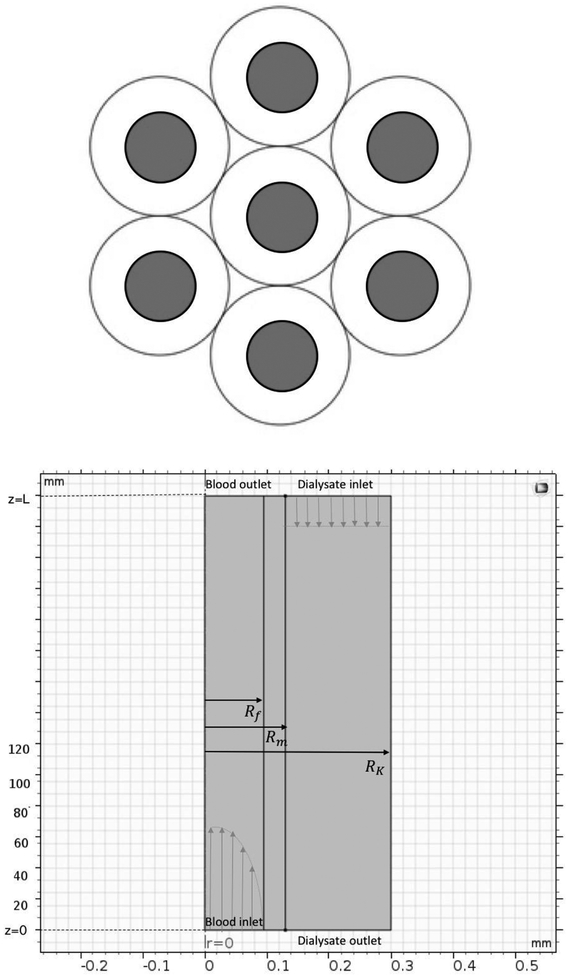 mm
z=L
Blood outlet
Dialysate inlet
$R_f$
$R_m$
$R_K$
120
100
80
60
40
20
z=0
Blood inlet
r=0
Dialysate outlet
-0.2
-0.1
0
0.1
0.2
0.3
0.4
0.5
mm